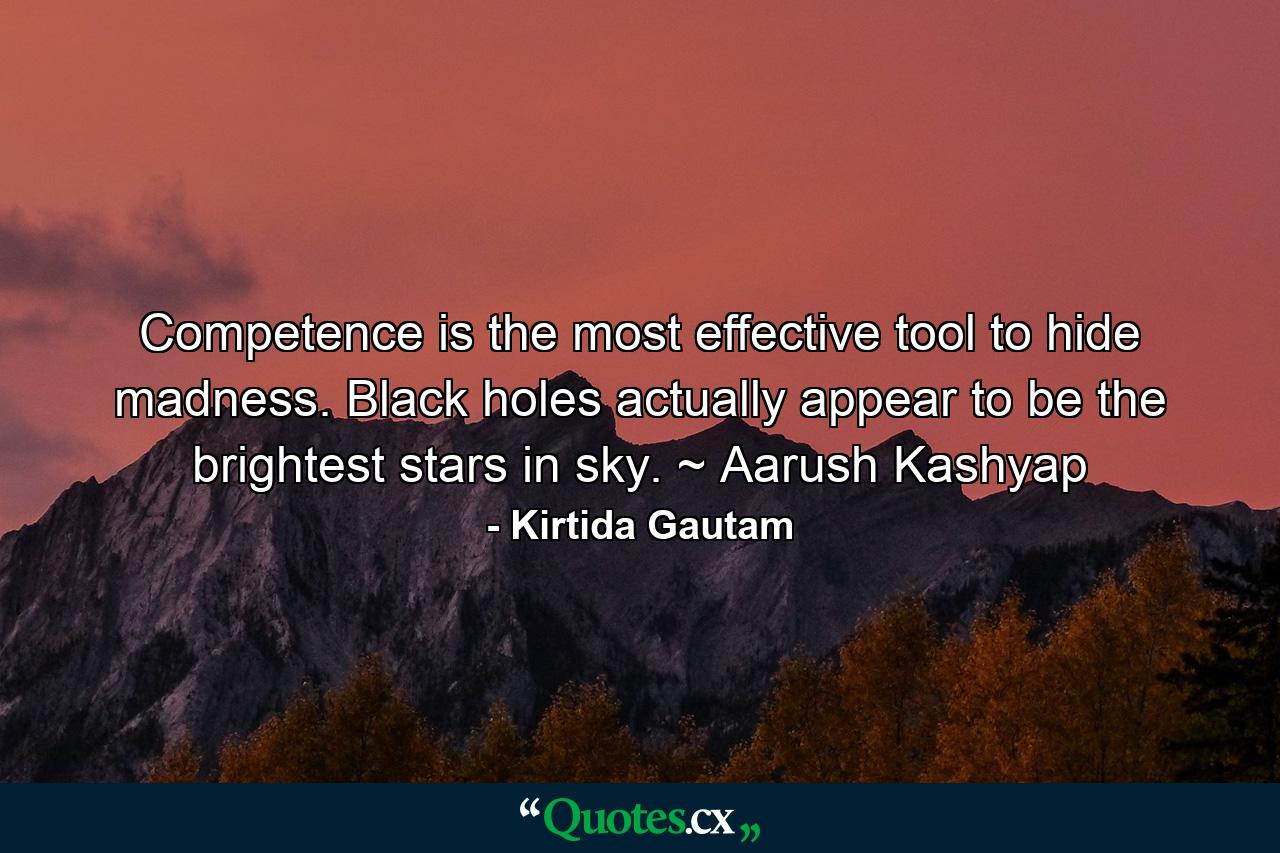 Competence is the most effective tool to hide madness. Black holes actually appear to be the brightest stars in sky. ~ Aarush Kashyap

- Kirtida Gautam

“Quotes.cx„